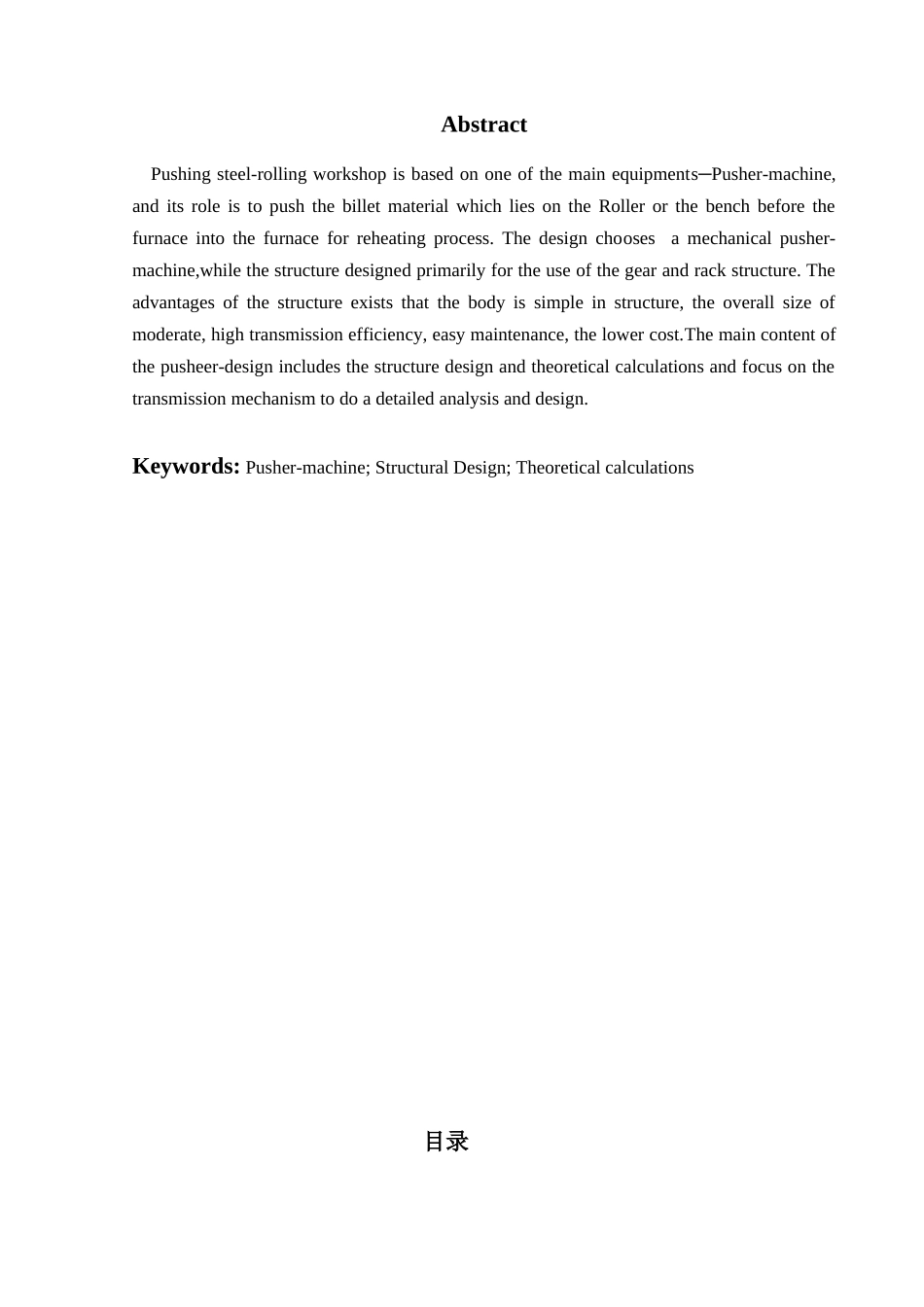 Abstract

Pushing steel-rolling workshop is based on one of the main equipments─Pusher-machine, and its role is to push the billet material which lies on the Roller or the bench before the furnace into the furnace for reheating process. The design chooses a mechanical pusher-machine,while the structure designed primarily for the use of the gear and rack structure. The advantages of the structure exists that the body is simple in structure, the overall size of moderate, high transmission efficiency, easy maintenance, the lower cost.The main content of the pusheer-design includes the structure design and theoretical calculations and focus on the transmission mechanism to do a detailed analysis and design.

Keywords: Pusher-machine; Structural Design; Theoretical calculations

目录